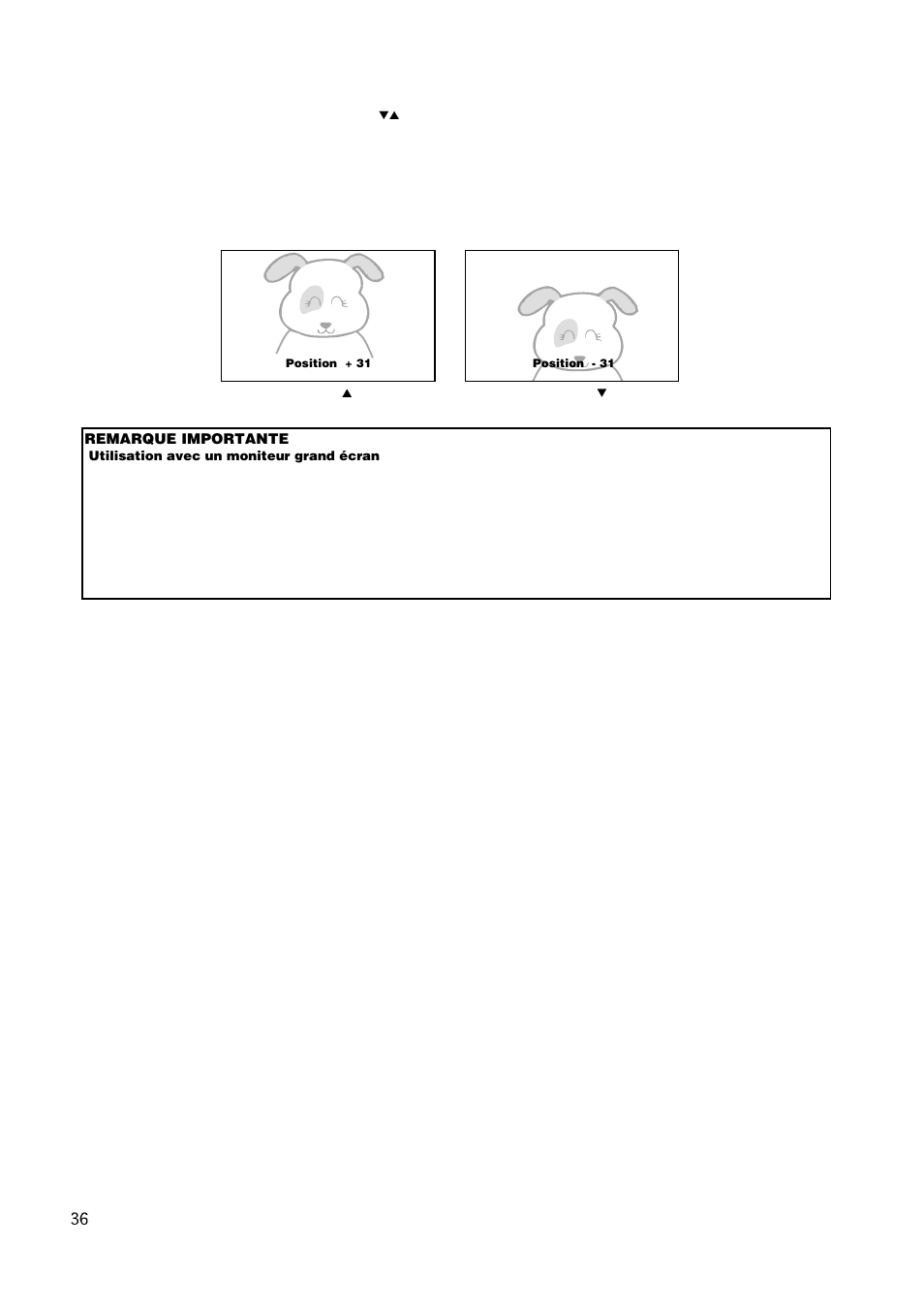 ▼▲

Position + 31

Position - 31

▲

▼

REMARQUE IMPORTANTE
Utilisation avec un moniteur grand écran

36